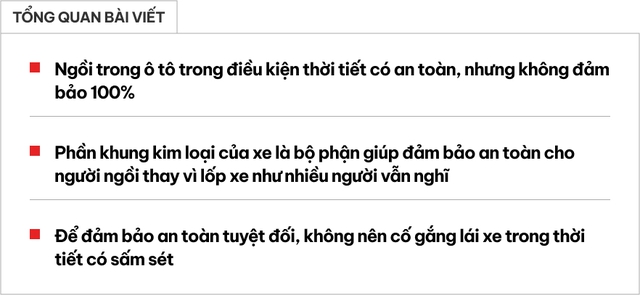 TỔNG QUAN BÀI VIẾT

Ngồi trong ô tô trong điều kiện thời tiết có an toàn, nhưng không đảm bảo 100%

Phần khung kim loại của xe là bộ phận giúp đảm bảo an toàn cho người ngồi thay vì lốp xe như nhiều người vẫn nghĩ

Để đảm bảo an toàn tuyệt đối, không nên cố gắng lái xe trong thời tiết có sấm sét